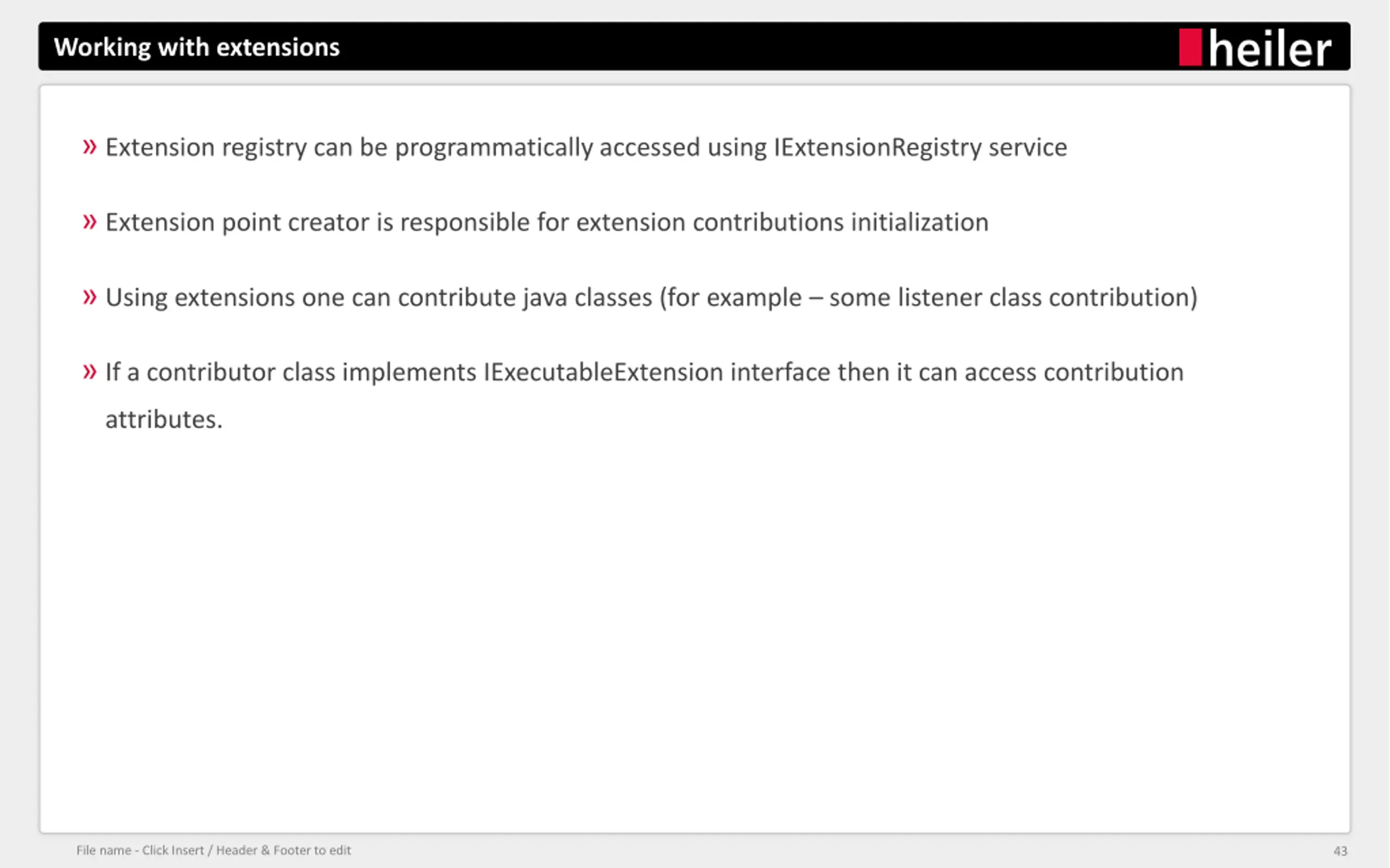 Working with extensions

heiler

» Extension registry can be programmatically accessed using IExtensionRegistry service

» Extension point creator is responsible for extension contributions initialization

» Using extensions one can contribute java classes (for example – some listener class contribution)

» If a contributor class implements IExecutableExtension interface then it can access contribution attributes.

File name - Click Insert / Header & Footer to edit

43